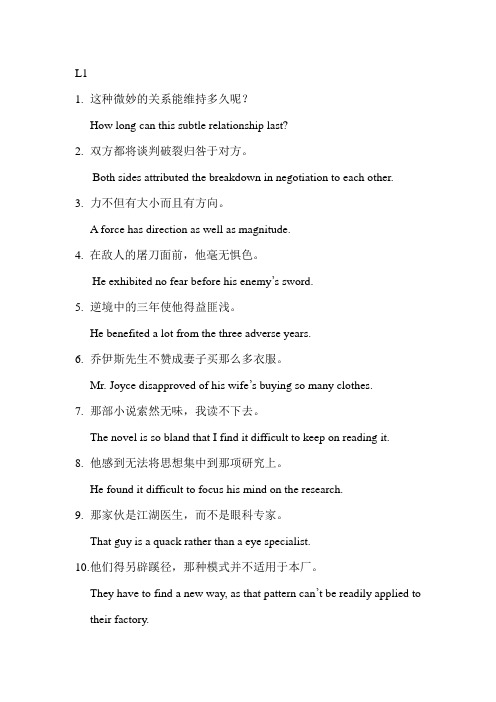 L1

1. 这种微妙的关系能维持多久呢？

How long can this subtle relationship last?

2. 双方都将谈判破裂归咎于对方。

Both sides attributed the breakdown in negotiation to each other.

3. 力不但有大小而且有方向。

A force has direction as well as magnitude.

4. 在敌人的屠刀面前，他毫无惧色。

He exhibited no fear before his enemy's sword.

5. 逆境中的三年使他得益匪浅。

He benefited a lot from the three adverse years.

6. 乔伊斯先生不赞成妻子买那么多衣服。

Mr. Joyce disapproved of his wife's buying so many clothes.

7. 那部小说索然无味，我读不下去。

The novel is so bland that I find it difficult to keep on reading it.

8. 他感到无法将思想集中到那项研究上。

He found it difficult to focus his mind on the research.

9. 那家伙是江湖医生，而不是眼科专家。

That guy is a quack rather than a eye specialist.

10.他们得另辟蹊径，那种模式并不适用于本厂。

They have to find a new way, as that pattern can't be readily applied to their factory.